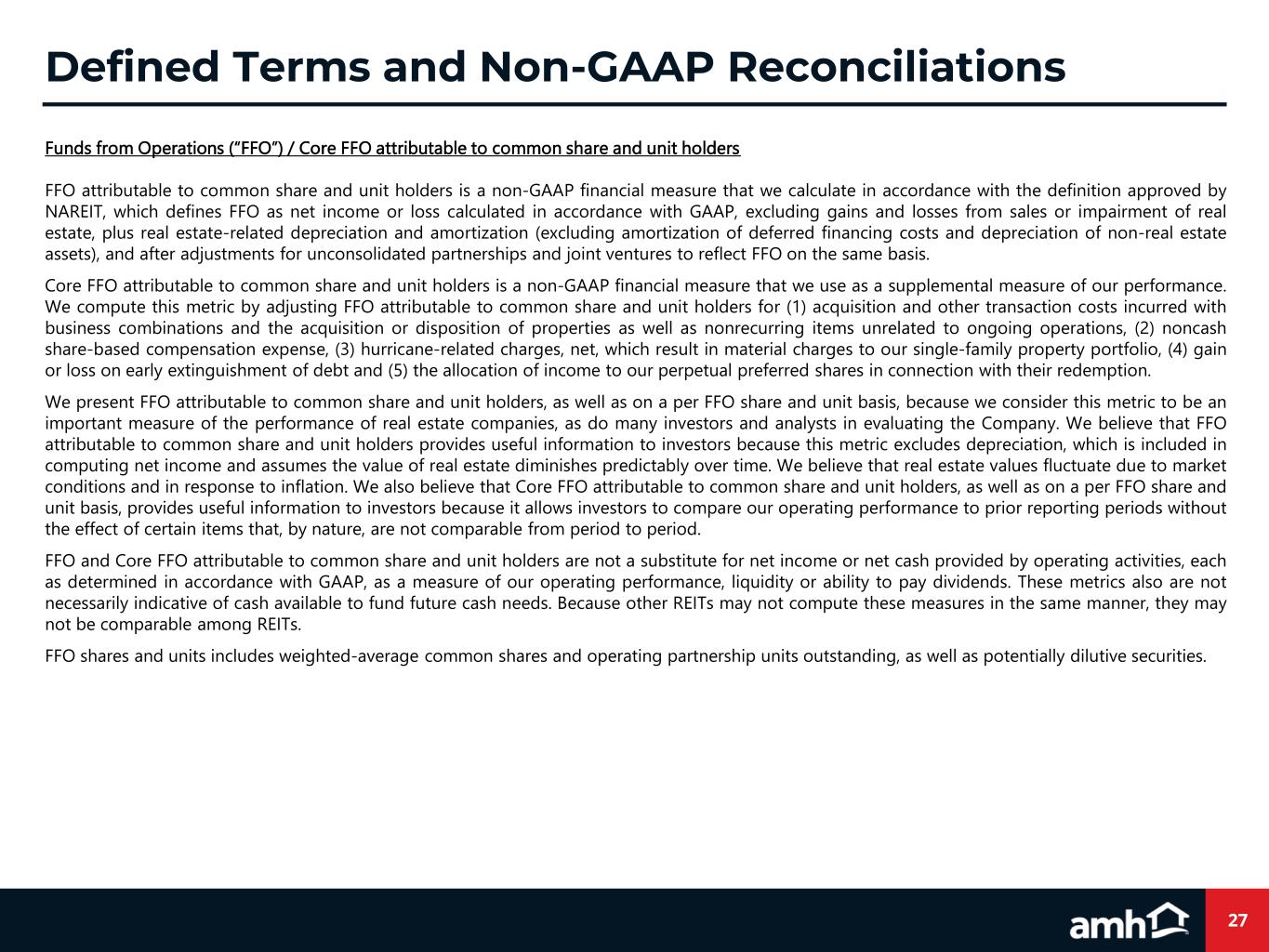 Defined Terms and Non-GAAP Reconciliations

Funds from Operations (“FFO”) / Core FFO attributable to common share and unit holders

FFO attributable to common share and unit holders is a non-GAAP financial measure that we calculate in accordance with the definition approved by NAREIT, which defines FFO as net income or loss calculated in accordance with GAAP, excluding gains and losses from sales or impairment of real estate, plus real estate-related depreciation and amortization (excluding amortization of deferred financing costs and depreciation of non-real estate assets), and after adjustments for unconsolidated partnerships and joint ventures to reflect FFO on the same basis.

Core FFO attributable to common share and unit holders is a non-GAAP financial measure that we use as a supplemental measure of our performance. We compute this metric by adjusting FFO attributable to common share and unit holders for (1) acquisition and other transaction costs incurred with business combinations and the acquisition or disposition of properties as well as nonrecurring items unrelated to ongoing operations, (2) noncash share-based compensation expense, (3) hurricane-related charges, net, which result in material charges to our single-family property portfolio, (4) gain or loss on early extinguishment of debt and (5) the allocation of income to our perpetual preferred shares in connection with their redemption.

We present FFO attributable to common share and unit holders, as well as on a per FFO share and unit basis, because we consider this metric to be an important measure of the performance of real estate companies, as do many investors and analysts in evaluating the Company. We believe that FFO attributable to common share and unit holders provides useful information to investors because this metric excludes depreciation, which is included in computing net income and assumes the value of real estate diminishes predictably over time. We believe that real estate values fluctuate due to market conditions and in response to inflation. We also believe that Core FFO attributable to common share and unit holders, as well as on a per FFO share and unit basis, provides useful information to investors because it allows investors to compare our operating performance to prior reporting periods without the effect of certain items that, by nature, are not comparable from period to period.

FFO and Core FFO attributable to common share and unit holders are not a substitute for net income or net cash provided by operating activities, each as determined in accordance with GAAP, as a measure of our operating performance, liquidity or ability to pay dividends. These metrics also are not necessarily indicative of cash available to fund future cash needs. Because other REITs may not compute these measures in the same manner, they may not be comparable among REITs.

FFO shares and units includes weighted-average common shares and operating partnership units outstanding, as well as potentially dilutive securities.

amh

27